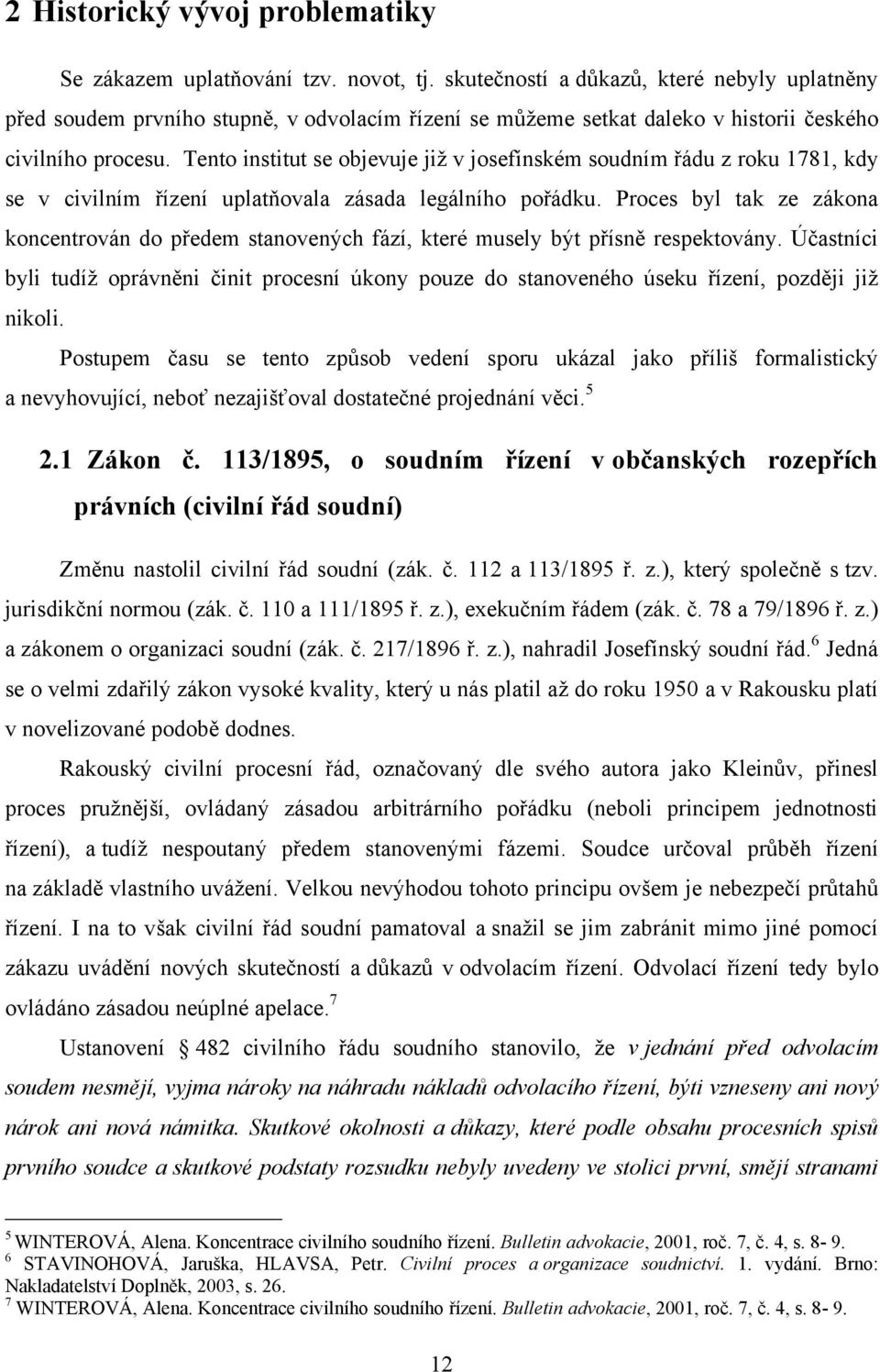 2 Historický vývoj problematiky

Se zákazem uplatňování tzv. novot, tj. skutečností a důkazů, které nebyly uplatněny před soudem prvního stupně, v odvolacím řízení se můžeme setkat daleko v historii českého civilního procesu. Tento institut se objevuje již v josefínském soudním řádu z roku 1781, kdy se v civilním řízení uplatňovala zásada legálního pořádku. Proces byl tak ze zákona koncentrován do předem stanovených fází, které musely být přísně respektovány. Účastníci byli tudíž oprávněni činit procesní úkony pouze do stanoveného úseku řízení, později již nikoli.

Postupem času se tento způsob vedení sporu ukázal jako příliš formalistický a nevyhovující, neboť nezajišťoval dostatečné projednání věci.$^5$

2.1 Zákon č. 113/1895, o soudním řízení v občanských rozepřích právních (civilní řád soudní)

Změnu nastolil civilní řád soudní (zák. č. 112 a 113/1895 ř. z.), který společně s tzv. jurisdikční normou (zák. č. 110 a 111/1895 ř. z.), exekučním řádem (zák. č. 78 a 79/1896 ř. z.) a zákonem o organizaci soudní (zák. č. 217/1896 ř. z.), nahradil Josefínský soudní řád.$^6$ Jedná se o velmi zdařilý zákon vysoké kvality, který u nás platil až do roku 1950 a v Rakousku platí v novelizované podobě dodnes.

Rakouský civilní procesní řád, označovaný dle svého autora jako Kleinův, přinesl proces pružnější, ovládaný zásadou arbitrárního pořádku (neboli principem jednotnosti řízení), a tudíž nespoutaný předem stanovenými fázemi. Soudce určoval průběh řízení na základě vlastního uvážení. Velkou nevýhodou tohoto principu ovšem je nebezpečí průtahů řízení. I na to však civilní řád soudní pamatoval a snažil se jim zabránit mimo jiné pomocí zákazu uvádění nových skutečností a důkazů v odvolacím řízení. Odvolací řízení tedy bylo ovládáno zásadou neúplné apelace.$^7$

Ustanovení § 482 civilního řádu soudního stanovilo, že v jednání před odvolacím soudem nesmějí, vyjma nároky na náhradu nákladů odvolacího řízení, býti vzneseny ani nový nárok ani nová námitka. Skutkové okolnosti a důkazy, které podle obsahu procesních spisů prvního soudce a skutkové podstaty rozsudku nebyly uvedeny ve stolici první, smějí stranami

$^5$ WINTEROVÁ, Alena. Koncentrace civilního soudního řízení. Bulletin advokacie, 2001, roč. 7, č. 4, s. 8- 9.
$^6$ STAVINOHOVÁ, Jaruška, HLAVSA, Petr. Civilní proces a organizace soudnictví. 1. vydání. Brno: Nakladatelství Doplněk, 2003, s. 26.
$^7$ WINTEROVÁ, Alena. Koncentrace civilního soudního řízení. Bulletin advokacie, 2001, roč. 7, č. 4, s. 8- 9.

12